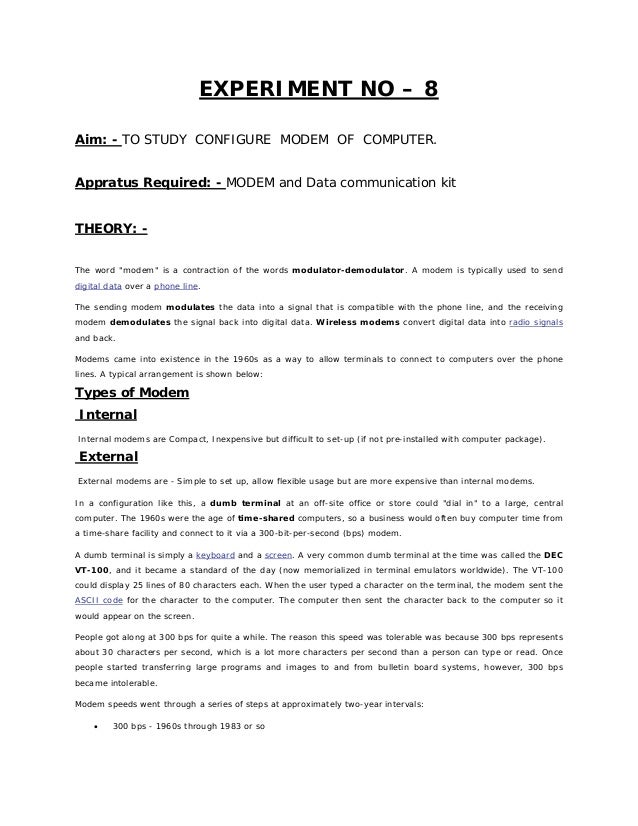 EXPERIMENT NO – 8

Aim: - TO STUDY CONFIGURE MODEM OF COMPUTER.

Appratus Required: - MODEM and Data communication kit

THEORY: -

The word "modem" is a contraction of the words modulator-demodulator. A modem is typically used to send digital data over a phone line.

The sending modem modulates the data into a signal that is compatible with the phone line, and the receiving modem demodulates the signal back into digital data. Wireless modems convert digital data into radio signals and back.

Modems came into existence in the 1960s as a way to allow terminals to connect to computers over the phone lines. A typical arrangement is shown below:

Types of Modem

Internal

Internal modems are Compact, Inexpensive but difficult to set-up (if not pre-installed with computer package).

External

External modems are - Simple to set up, allow flexible usage but are more expensive than internal modems.

In a configuration like this, a dumb terminal at an off-site office or store could "dial in" to a large, central computer. The 1960s were the age of time-shared computers, so a business would often buy computer time from a time-share facility and connect to it via a 300-bit-per-second (bps) modem.

A dumb terminal is simply a keyboard and a screen. A very common dumb terminal at the time was called the DEC VT-100, and it became a standard of the day (now memorialized in terminal emulators worldwide). The VT-100 could display 25 lines of 80 characters each. When the user typed a character on the terminal, the modem sent the ASCII code for the character to the computer. The computer then sent the character back to the computer so it would appear on the screen.

People got along at 300 bps for quite a while. The reason this speed was tolerable was because 300 bps represents about 30 characters per second, which is a lot more characters per second than a person can type or read. Once people started transferring large programs and images to and from bulletin board systems, however, 300 bps became intolerable.

Modem speeds went through a series of steps at approximately two-year intervals:

• 300 bps - 1960s through 1983 or so